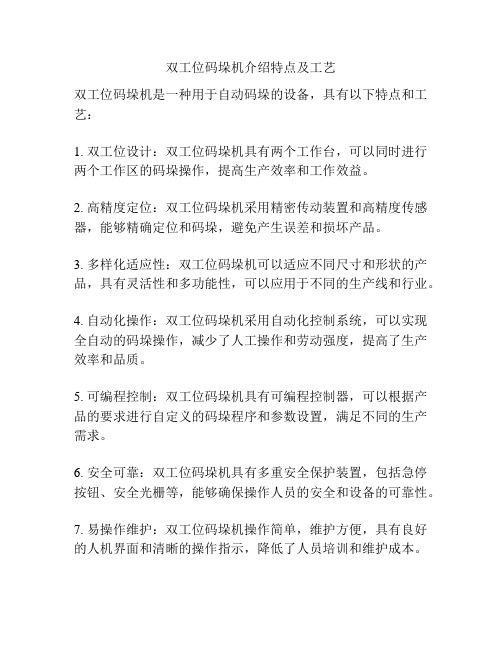 双工位码垛机介绍特点及工艺

双工位码垛机是一种用于自动码垛的设备，具有以下特点和工艺：

1. 双工位设计：双工位码垛机具有两个工作台，可以同时进行两个工作区的码垛操作，提高生产效率和工作效益。

2. 高精度定位：双工位码垛机采用精密传动装置和高精度传感器，能够精确定位和码垛，避免产生误差和损坏产品。

3. 多样化适应性：双工位码垛机可以适应不同尺寸和形状的产品，具有灵活性和多功能性，可以应用于不同的生产线和行业。

4. 自动化操作：双工位码垛机采用自动化控制系统，可以实现全自动的码垛操作，减少了人工操作和劳动强度，提高了生产效率和品质。

5. 可编程控制：双工位码垛机具有可编程控制器，可以根据产品的要求进行自定义的码垛程序和参数设置，满足不同的生产需求。

6. 安全可靠：双工位码垛机具有多重安全保护装置，包括急停按钮、安全光栅等，能够确保操作人员的安全和设备的可靠性。

7. 易操作维护：双工位码垛机操作简单，维护方便，具有良好的人机界面和清晰的操作指示，降低了人员培训和维护成本。